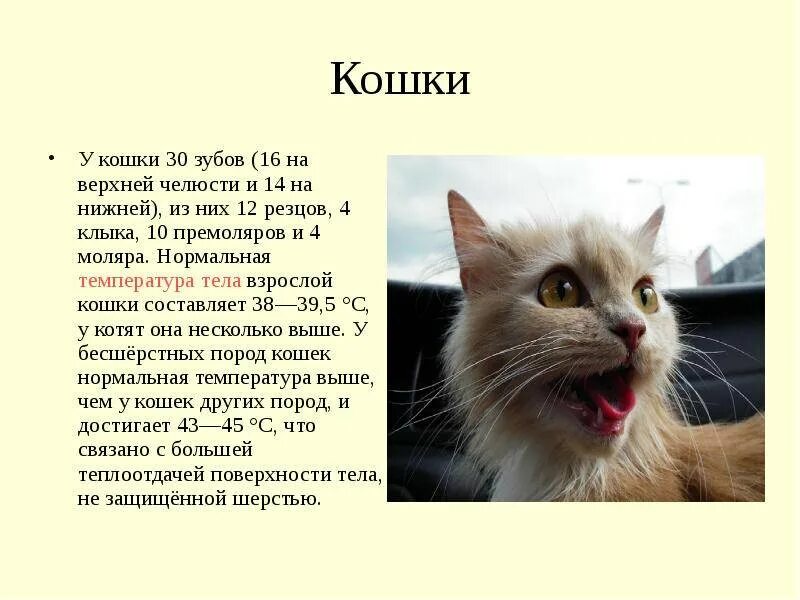 Кошки

• У кошки 30 зубов (16 на верхней челюсти и 14 на нижней), из них 12 резцов, 4 клыка, 10 премоляров и 4 моляра. Нормальная температура тела взрослой кошки составляет 38—39,5 °C, у котят она несколько выше. У бесшёрстных пород кошек нормальная температура выше, чем у кошек других пород, и достигает 43—45 °C, что связано с большей теплоотдачей поверхности тела, не защищённой шерстью.